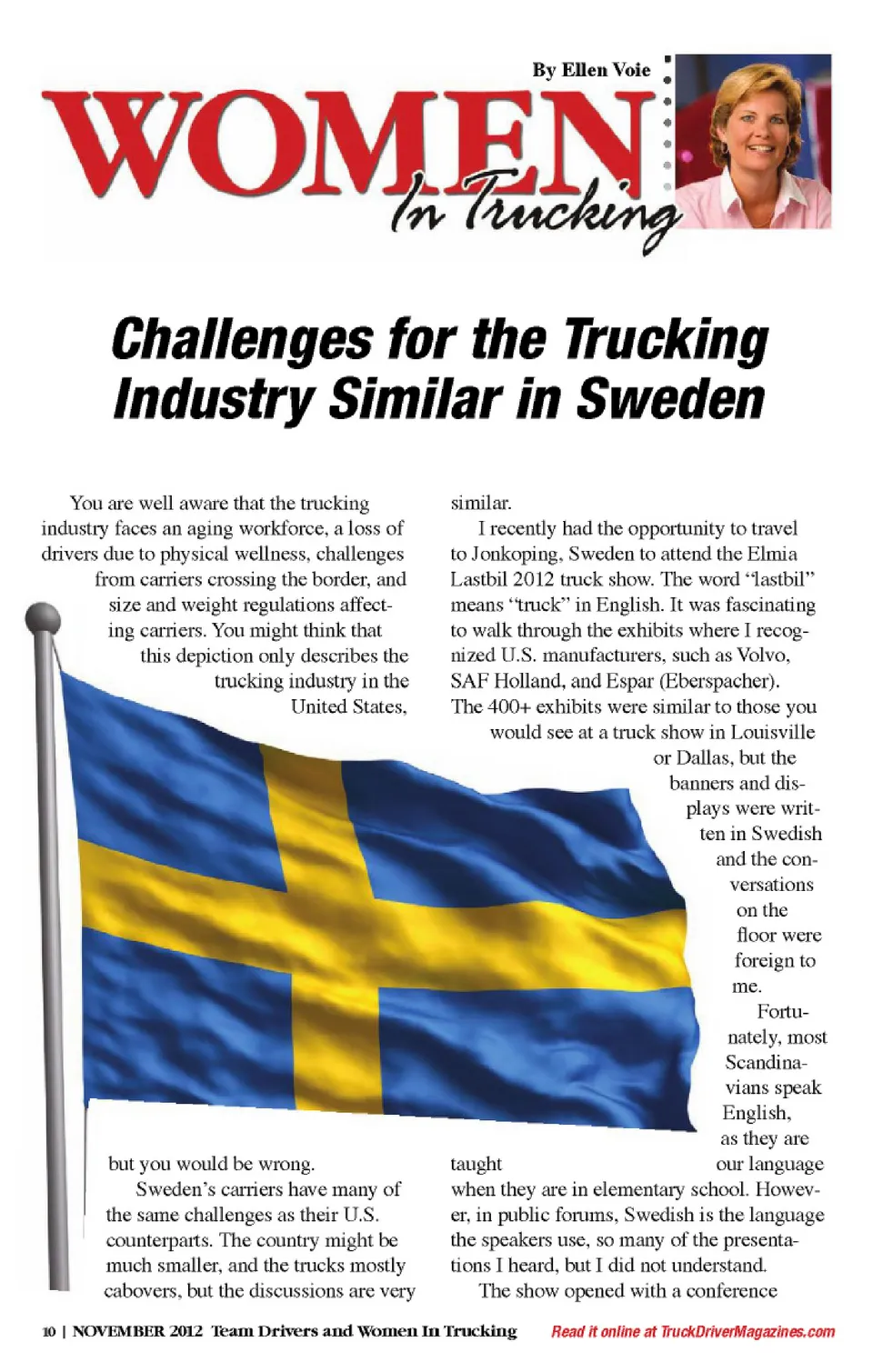 By Ellen Voie

WOMEN In Trucking

Challenges for the Trucking Industry Similar in Sweden

You are well aware that the trucking industry faces an aging workforce, a loss of drivers due to physical wellness, challenges from carriers crossing the border, and size and weight regulations affecting carriers. You might think that this depiction only describes the trucking industry in the United States, but you would be wrong.

Sweden's carriers have many of the same challenges as their U.S. counterparts. The country might be much smaller, and the trucks mostly cabovers, but the discussions are very similar.

I recently had the opportunity to travel to Jonkoping, Sweden to attend the Elmia Lastbil 2012 truck show. The word "lastbil" means "truck" in English. It was fascinating to walk through the exhibits where I recognized U.S. manufacturers, such as Volvo, SAF Holland, and Espar (Eberspacher). The 400+ exhibits were similar to those you would see at a truck show in Louisville or Dallas, but the banners and displays were written in Swedish and the conversations on the floor were foreign to me.

Fortunately, most Scandinavians speak English, as they are taught our language when they are in elementary school. However, in public forums, Swedish is the language the speakers use, so many of the presentations I heard, but I did not understand.

The show opened with a conference

10 | NOVEMBER 2012 Team Drivers and Women In Trucking

Read it online at TruckDriverMagazines.com